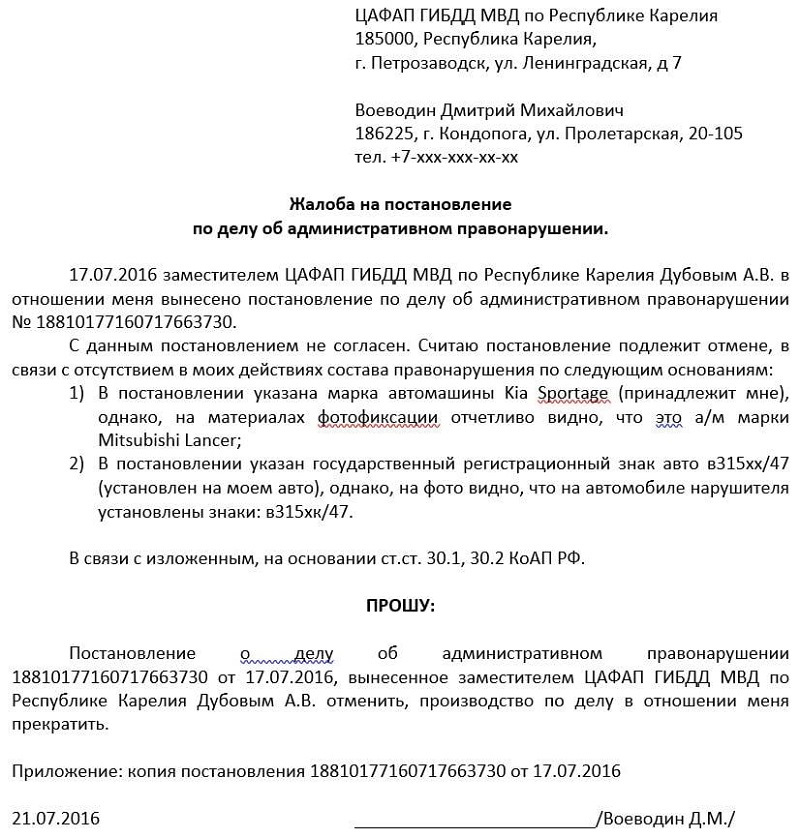 ЦАФАП ГИБДД МВД по Республике Карелия
185000, Республика Карелия,
г. Петрозаводск, ул. Ленинградская, д 7

Воеводин Дмитрий Михайлович
186225, г. Кондопога, ул. Пролетарская, 20-105
тел. +7-ххх-ххх-хх-хх

Жалоба на постановление
по делу об административном правонарушении.

17.07.2016 заместителем ЦАФАП ГИБДД МВД по Республике Карелия Дубовым А.В. в отношении меня вынесено постановление по делу об административном правонарушении № 18810177160717663730.

С данным постановлением не согласен. Считаю постановление подлежит отмене, в связи с отсутствием в моих действиях состава правонарушения по следующим основаниям:
1) В постановлении указана марка автомашины Kia Sportage (принадлежит мне), однако, на материалах фотофиксации отчетливо видно, что это а/м марки Mitsubishi Lancer;
2) В постановлении указан государственный регистрационный знак авто в315хх/47 (установлен на моем авто), однако, на фото видно, что на автомобиле нарушителя установлены знаки: в315хк/47.

В связи с изложенным, на основании ст.ст. 30.1, 30.2 КоАП РФ.

ПРОШУ:

Постановление о делу об административном правонарушении 18810177160717663730 от 17.07.2016, вынесенное заместителем ЦАФАП ГИБДД МВД по Республике Карелия Дубовым А.В. отменить, производство по делу в отношении меня прекратить.

Приложение: копия постановления 18810177160717663730 от 17.07.2016

21.07.2016 ________________________/Воеводин Д.М./